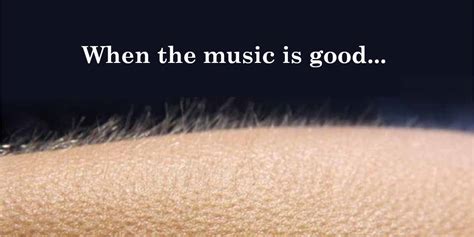 When the music is good...